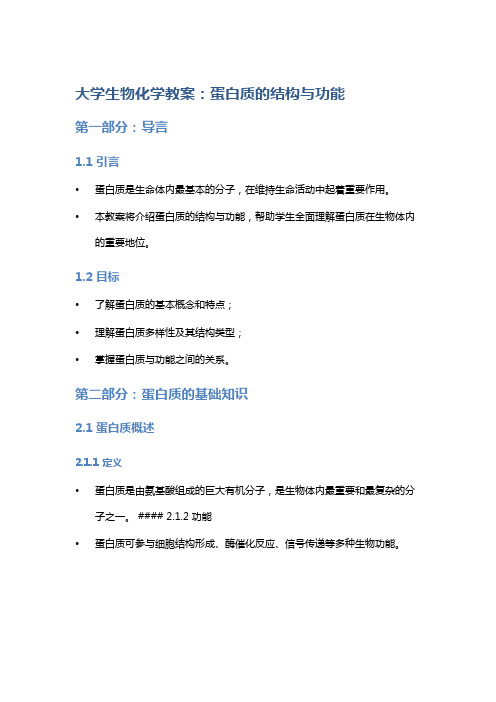 大学生物化学教案：蛋白质的结构与功能

第一部分：导言

1.1 引言

• 蛋白质是生命体内最基本的分子，在维持生命活动中起着重要作用。

• 本教案将介绍蛋白质的结构与功能，帮助学生全面理解蛋白质在生物体内的重要地位。

1.2 目标

• 了解蛋白质的基本概念和特点；

• 理解蛋白质多样性及其结构类型；

• 掌握蛋白质与功能之间的关系。

第二部分：蛋白质的基础知识

2.1 蛋白质概述

2.1.1 定义

• 蛋白质是由氨基酸组成的巨大有机分子，是生物体内最重要和最复杂的分子之一。 #### 2.1.2 功能

• 蛋白质可参与细胞结构形成、酶催化反应、信号传递等多种生物功能。